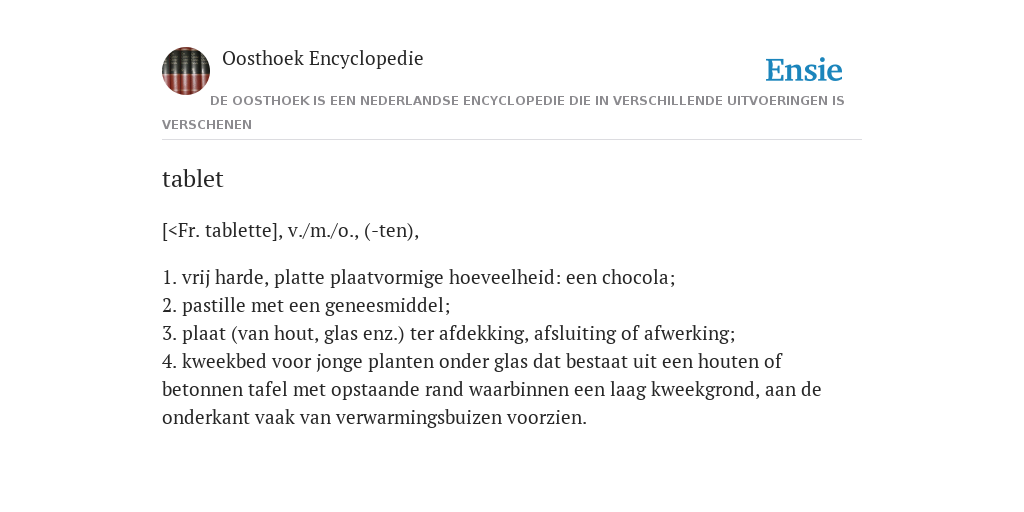 Oosthoek Encyclopedie

Ensie

DE OOSTHOEK IS EEN NEDERLANDSE ENCYCLOPEDIE DIE IN VERSCHILLENDE UITVOERINGEN IS VERSCHENEN

tablet

[<Fr. tablette], v./m./o., (-ten),

1. vrij harde, platte plaatvormige hoeveelheid: een chocola;
2. pastille met een geneesmiddel;
3. plaat (van hout, glas enz.) ter afdekking, afsluiting of afwerking;
4. kweekbed voor jonge planten onder glas dat bestaat uit een houten of betonnen tafel met opstaande rand waarbinnen een laag kweekgrond, aan de onderkant vaak van verwarmingsbuizen voorzien.